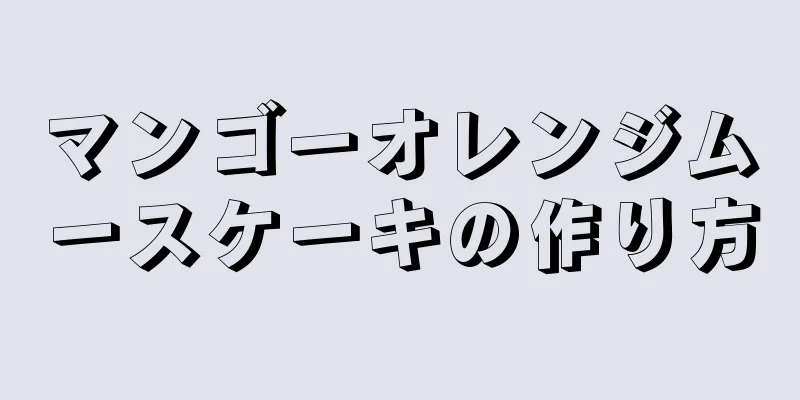 マンゴーオレンジムースケーキの作り方